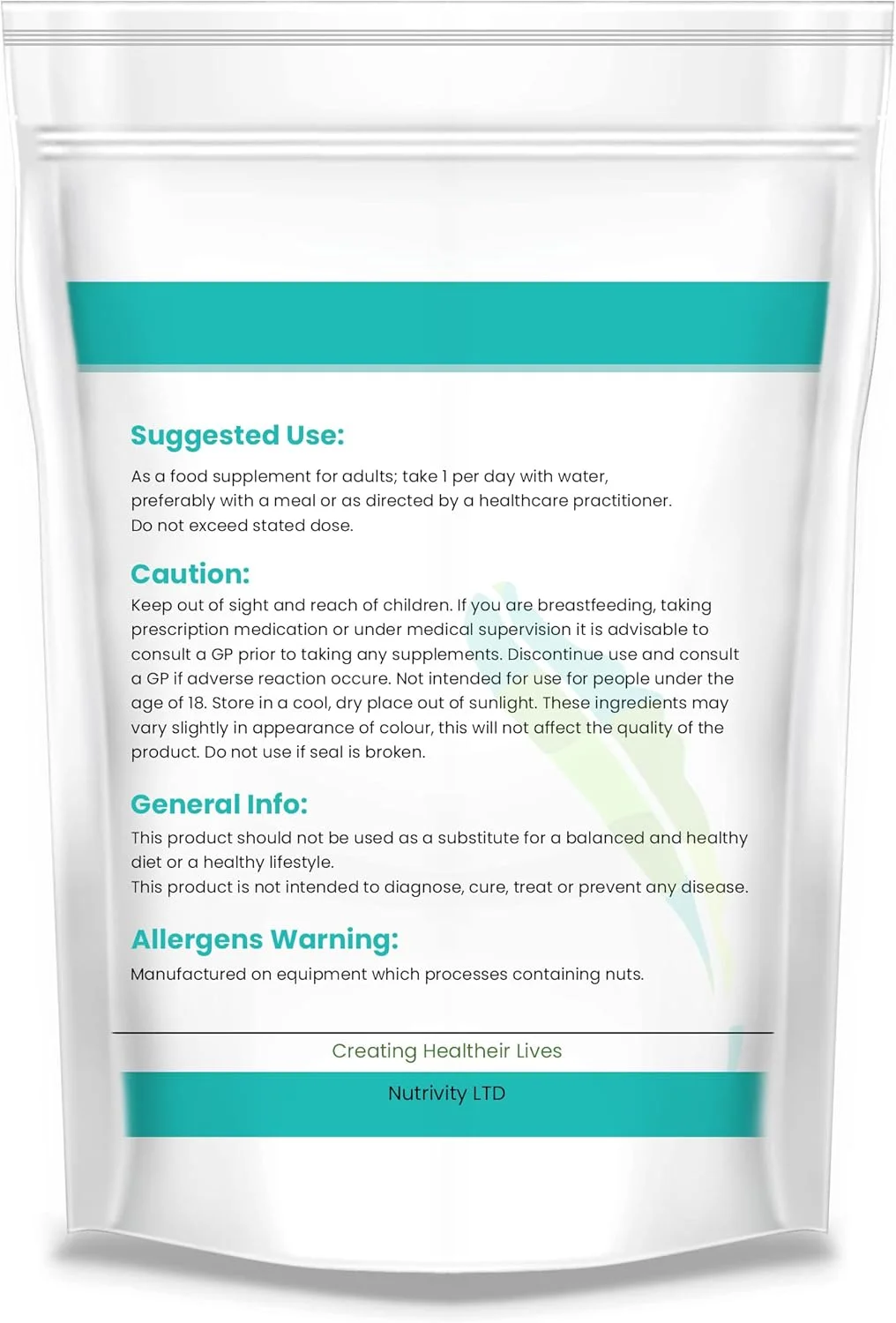 Suggested Use:

As a food supplement for adults; take 1 per day with water, preferably with a meal or as directed by a healthcare practitioner.
Do not exceed stated dose.

Caution:

Keep out of sight and reach of children. If you are breastfeeding, taking prescription medication or under medical supervision it is advisable to consult a GP prior to taking any supplements. Discontinue use and consult a GP if adverse reaction occure. Not intended for use for people under the age of 18. Store in a cool, dry place out of sunlight. These ingredients may vary slightly in appearance of colour, this will not affect the quality of the product. Do not use if seal is broken.

General Info:

This product should not be used as a substitute for a balanced and healthy diet or a healthy lifestyle.
This product is not intended to diagnose, cure, treat or prevent any disease.

Allergens Warning:

Manufactured on equipment which processes containing nuts.

Creating Healtheir Lives

Nutrivity LTD